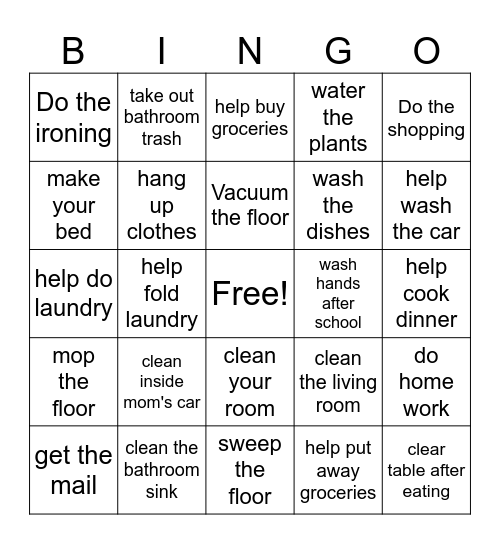 | B | I | N | G | O |
|---|---|---|---|---|
| Do the ironing | take out bathroom trash | help buy groceries | water the plants | Do the shopping |
| make your bed | hang up clothes | Vacuum the floor | wash the dishes | help wash the car |
| help do laundry | help fold laundry | Free! | wash hands after school | help cook dinner |
| mop the floor | clean inside mom's car | clean your room | clean the living room | do home work |
| get the mail | clean the bathroom sink | sweep the floor | help put away groceries | clear table after eating |